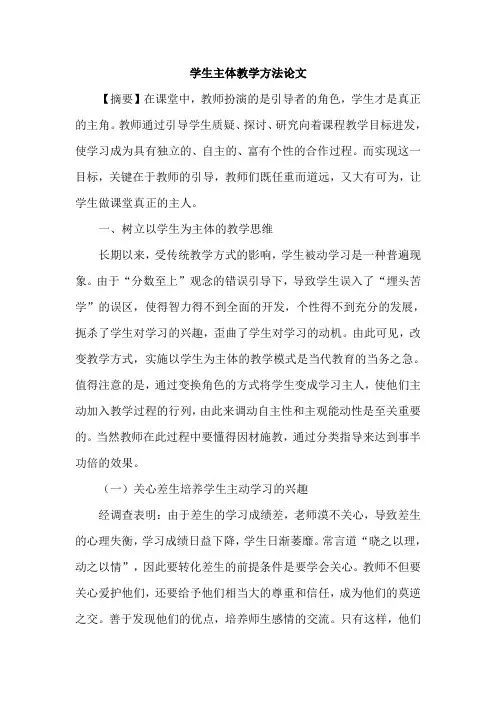 学生主体教学方法论文

【摘要】在课堂中，教师扮演的是引导者的角色，学生才是真正的主角。教师通过引导学生质疑、探讨、研究向着课程教学目标进发，使学习成为具有独立的、自主的、富有个性的合作过程。而实现这一目标，关键在于教师的引导，教师们既任重而道远，又大有可为，让学生做课堂真正的主人。

一、树立以学生为主体的教学思维

长期以来，受传统教学方式的影响，学生被动学习是一种普遍现象。由于“分数至上”观念的错误引导下，导致学生误入了“埋头苦学”的误区，使得智力得不到全面的开发，个性得不到充分的发展，扼杀了学生对学习的兴趣，歪曲了学生对学习的动机。由此可见，改变教学方式，实施以学生为主体的教学模式是当代教育的当务之急。值得注意的是，通过变换角色的方式将学生变成学习主人，使他们主动加入教学过程的行列，由此来调动自主性和主观能动性是至关重要的。当然教师在此过程中要懂得因材施教，通过分类指导来达到事半功倍的效果。

（一）关心差生培养学生主动学习的兴趣

经调查表明：由于差生的学习成绩差，老师漠不关心，导致差生的心理失衡，学习成绩日益下降，学生日渐萎靡。常言道“晓之以理，动之以情”，因此要转化差生的前提条件是要学会关心。教师不但要关心爱护他们，还要给予他们相当大的尊重和信任，成为他们的莫逆之交。善于发现他们的优点，培养师生感情的交流。只有这样，他们